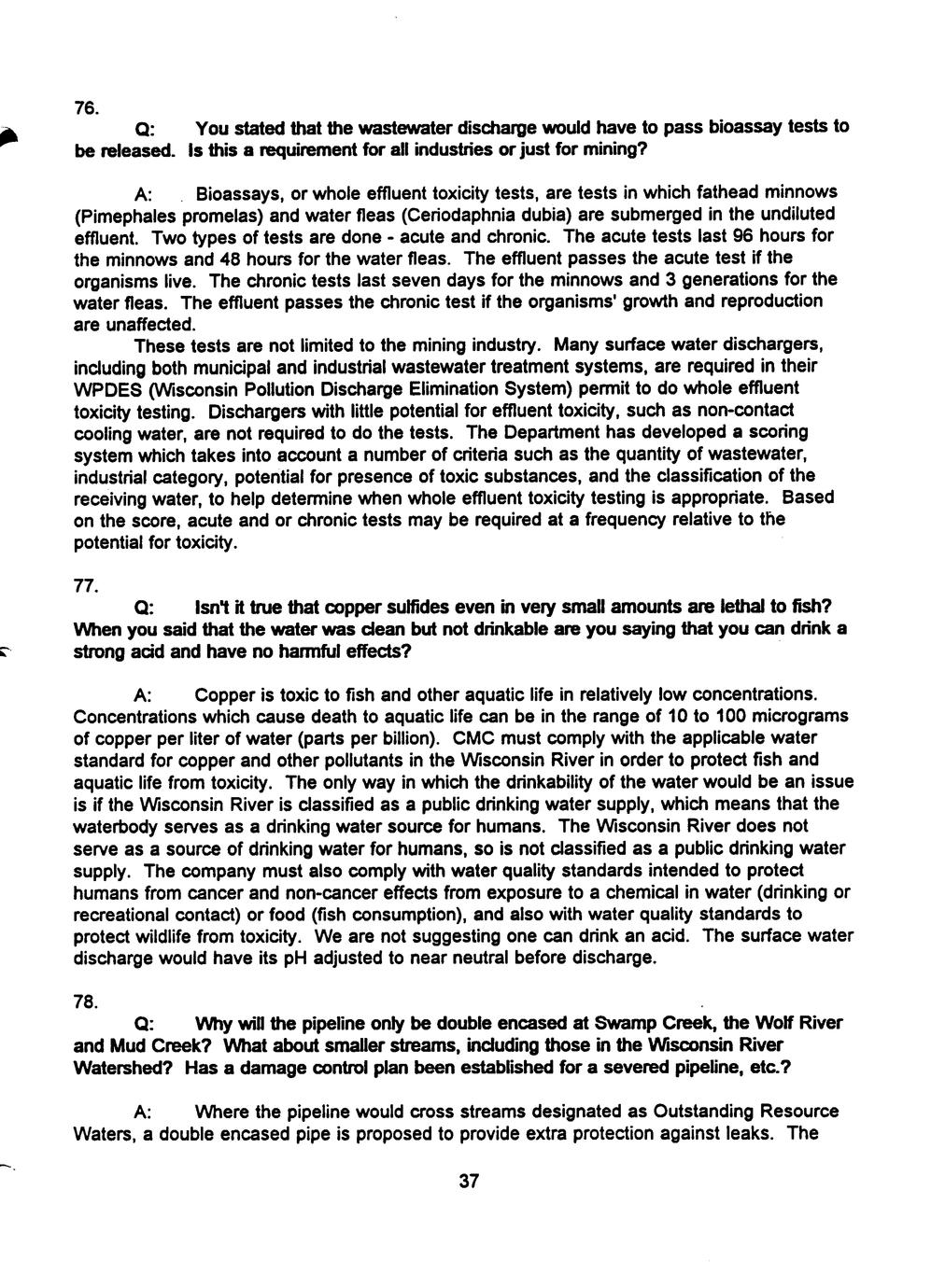 76.

Q: You stated that the wastewater discharge would have to pass bioassay tests to be released. Is this a requirement for all industries or just for mining?

A: Bioassays, or whole effluent toxicity tests, are tests in which fathead minnows (Pimephales promelas) and water fleas (Ceriodaphnia dubia) are submerged in the undiluted effluent. Two types of tests are done - acute and chronic. The acute tests last 96 hours for the minnows and 48 hours for the water fleas. The effluent passes the acute test if the organisms live. The chronic tests last seven days for the minnows and 3 generations for the water fleas. The effluent passes the chronic test if the organisms' growth and reproduction are unaffected.

These tests are not limited to the mining industry. Many surface water dischargers, including both municipal and industrial wastewater treatment systems, are required in their WPDES (Wisconsin Pollution Discharge Elimination System) permit to do whole effluent toxicity testing. Dischargers with little potential for effluent toxicity, such as non-contact cooling water, are not required to do the tests. The Department has developed a scoring system which takes into account a number of criteria such as the quantity of wastewater, industrial category, potential for presence of toxic substances, and the classification of the receiving water, to help determine when whole effluent toxicity testing is appropriate. Based on the score, acute and or chronic tests may be required at a frequency relative to the potential for toxicity.

77.

Q: Isn't it true that copper sulfides even in very small amounts are lethal to fish? When you said that the water was clean but not drinkable are you saying that you can drink a strong acid and have no harmful effects?

A: Copper is toxic to fish and other aquatic life in relatively low concentrations. Concentrations which cause death to aquatic life can be in the range of 10 to 100 micrograms of copper per liter of water (parts per billion). CMC must comply with the applicable water standard for copper and other pollutants in the Wisconsin River in order to protect fish and aquatic life from toxicity. The only way in which the drinkability of the water would be an issue is if the Wisconsin River is classified as a public drinking water supply, which means that the waterbody serves as a drinking water source for humans. The Wisconsin River does not serve as a source of drinking water for humans, so is not classified as a public drinking water supply. The company must also comply with water quality standards intended to protect humans from cancer and non-cancer effects from exposure to a chemical in water (drinking or recreational contact) or food (fish consumption), and also with water quality standards to protect wildlife from toxicity. We are not suggesting one can drink an acid. The surface water discharge would have its pH adjusted to near neutral before discharge.

78.

Q: Why will the pipeline only be double encased at Swamp Creek, the Wolf River and Mud Creek? What about smaller streams, including those in the Wisconsin River Watershed? Has a damage control plan been established for a severed pipeline, etc.?

A: Where the pipeline would cross streams designated as Outstanding Resource Waters, a double encased pipe is proposed to provide extra protection against leaks. The

37